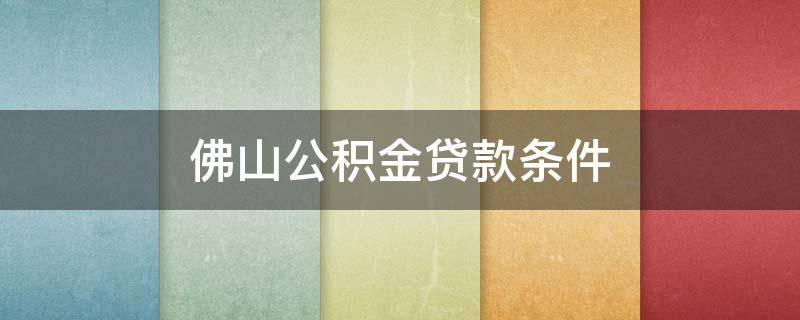 佛山公积金贷款条件